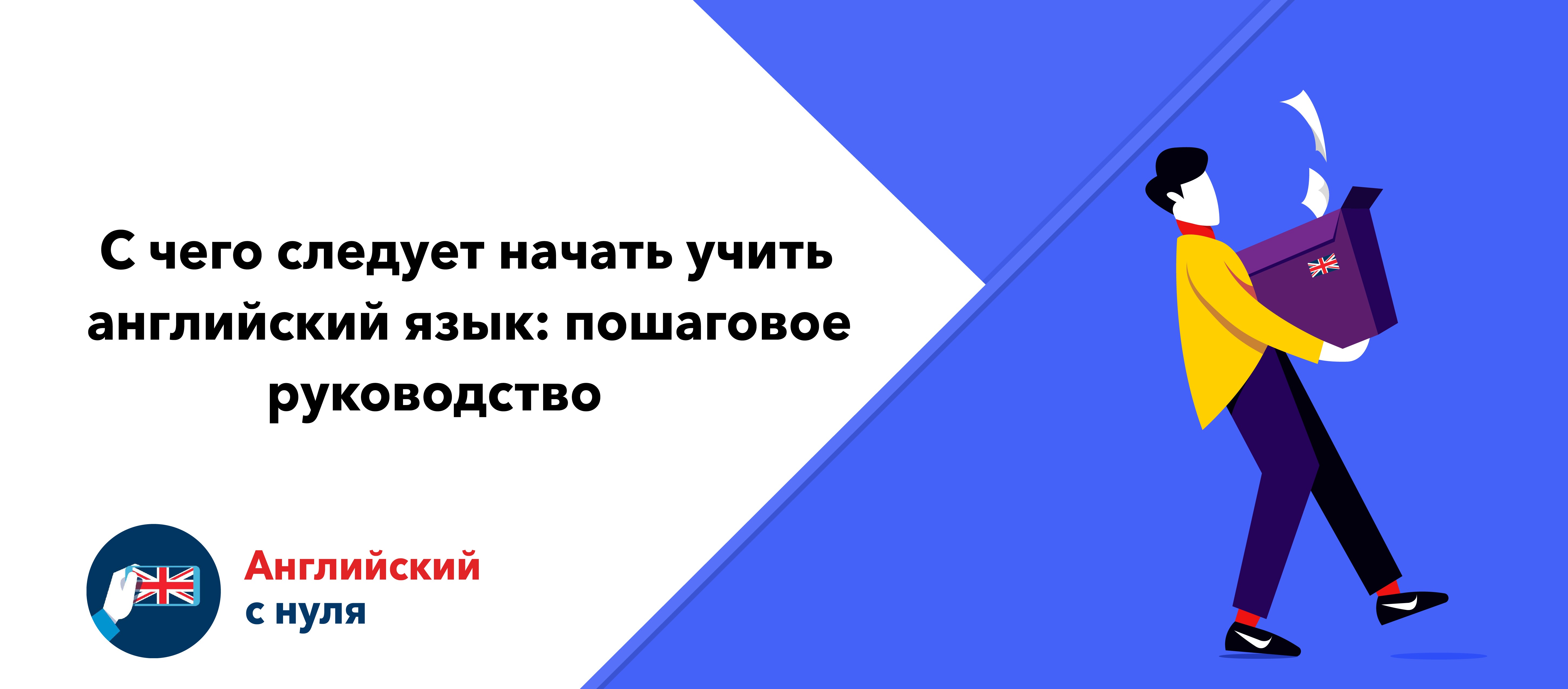 С чего следует начать учить английский язык: пошаговое руководство

Английский
с нуля